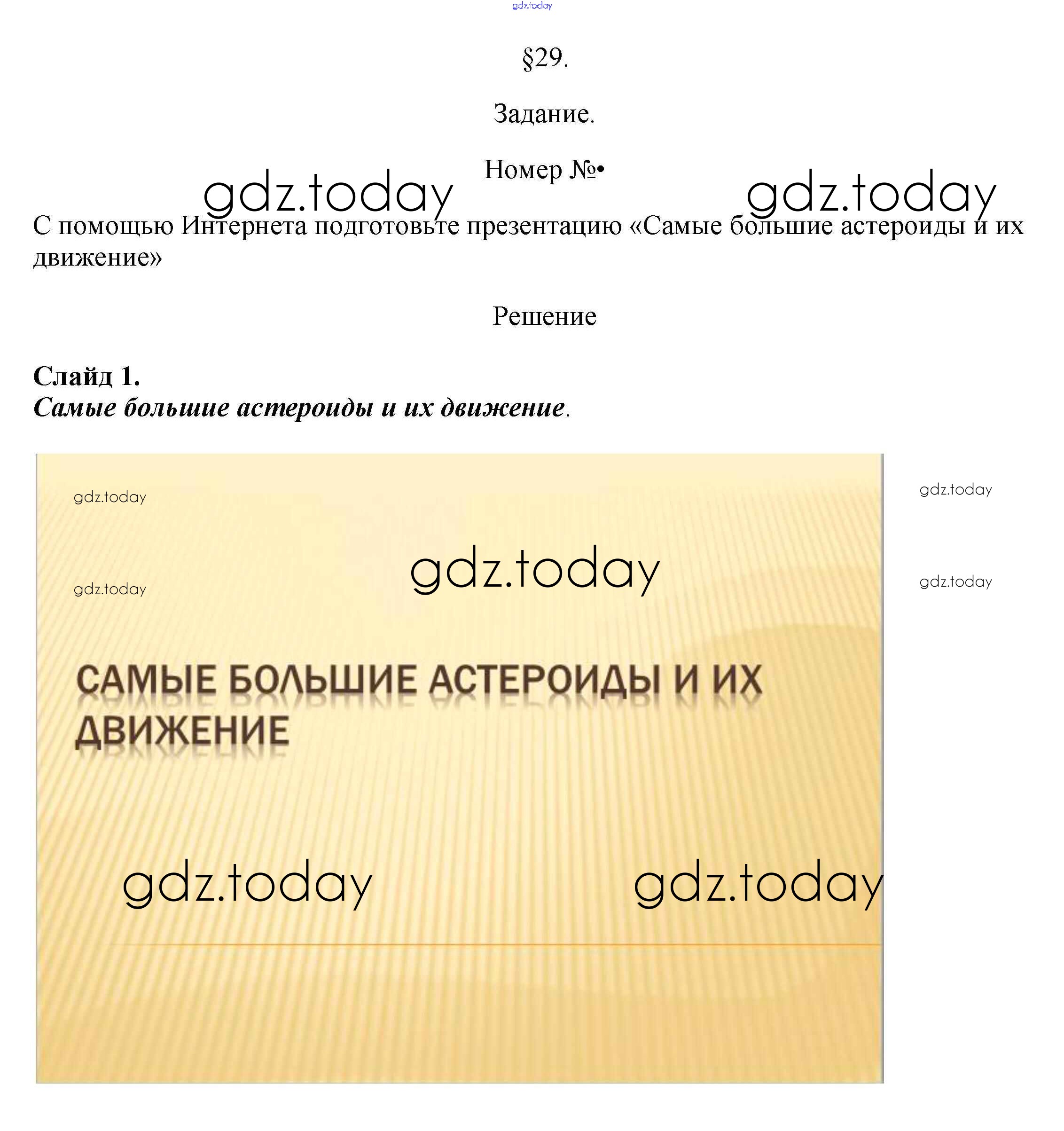 §29.

Задание.

Номер №•

С помощью Интернета подготовьте презентацию «Самые большие астероиды и их движение»

Решение

Слайд 1.
Самые большие астероиды и их движение.

САМЫЕ БОЛЬШИЕ АСТЕРОИДЫ И ИХ ДВИЖЕНИЕ

gdz.today